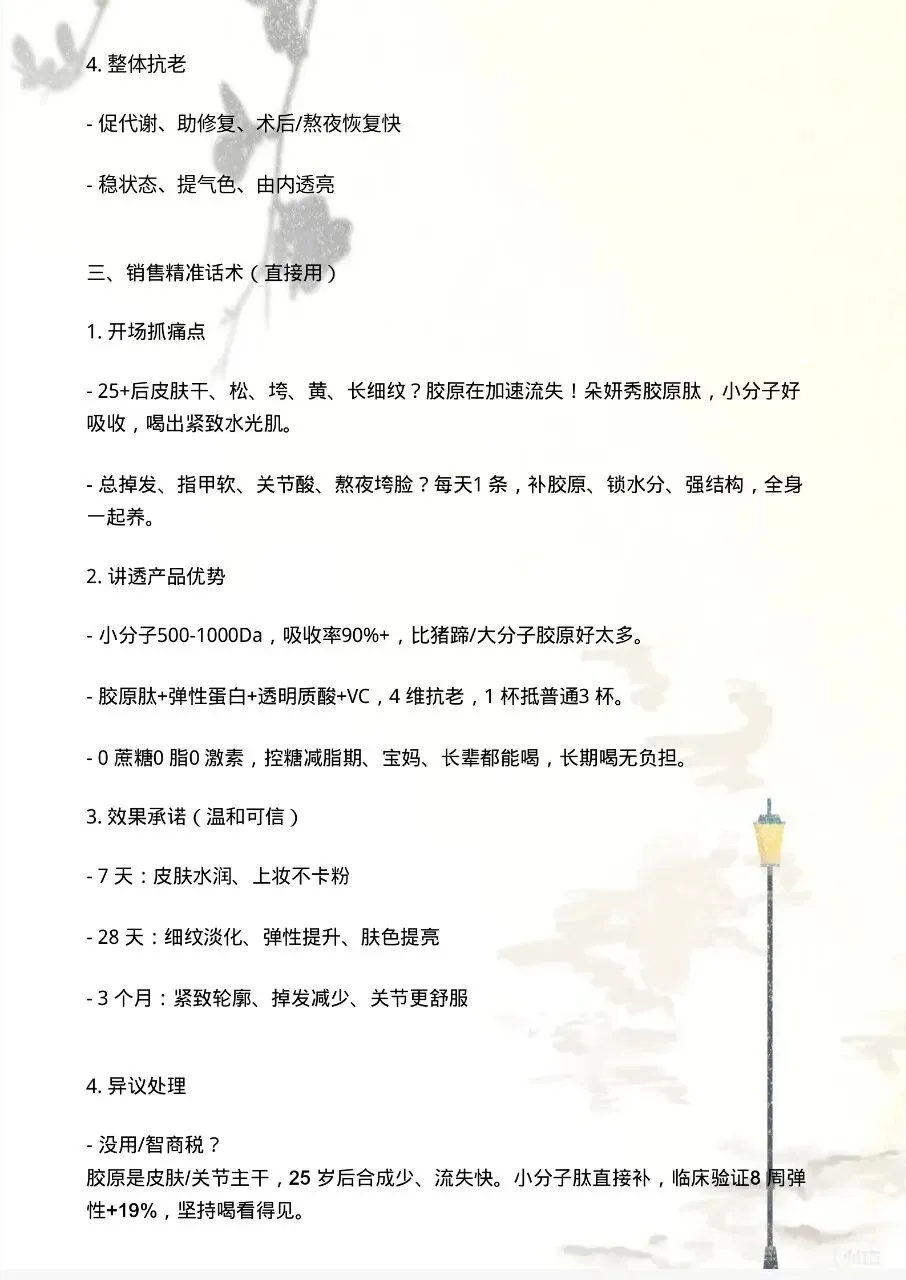 4. 整体抗老

- 促代谢、助修复、术后/熬夜恢复快

- 稳状态、提气色、由内透亮

三、销售精准话术（直接用）

1. 开场抓痛点

- 25+后皮肤干、松、垮、黄、长细纹？胶原在加速流失！朵妍秀胶原肽，小分子好吸收，喝出紧致水光肌。

- 总掉发、指甲软、关节酸、熬夜垮脸？每天1 条，补胶原、锁水分、强结构，全身一起养。

2. 讲透产品优势

- 小分子500-1000Da，吸收率90%+，比猪蹄/大分子胶原好太多。

- 胶原肽+弹性蛋白+透明质酸+VC，4 维抗老，1 杯抵普通3 杯。

- 0 蔗糖0 脂0 激素，控糖减脂期、宝妈、长辈都能喝，长期喝无负担。

3. 效果承诺（温和可信）

- 7 天：皮肤水润、上妆不卡粉

- 28 天：细纹淡化、弹性提升、肤色提亮

- 3 个月：紧致轮廓、掉发减少、关节更舒服

4. 异议处理

- 没用/智商税？
胶原是皮肤/关节主干，25 岁后合成少、流失快。小分子肽直接补，临床验证8 周弹性+19%，坚持喝看得见。